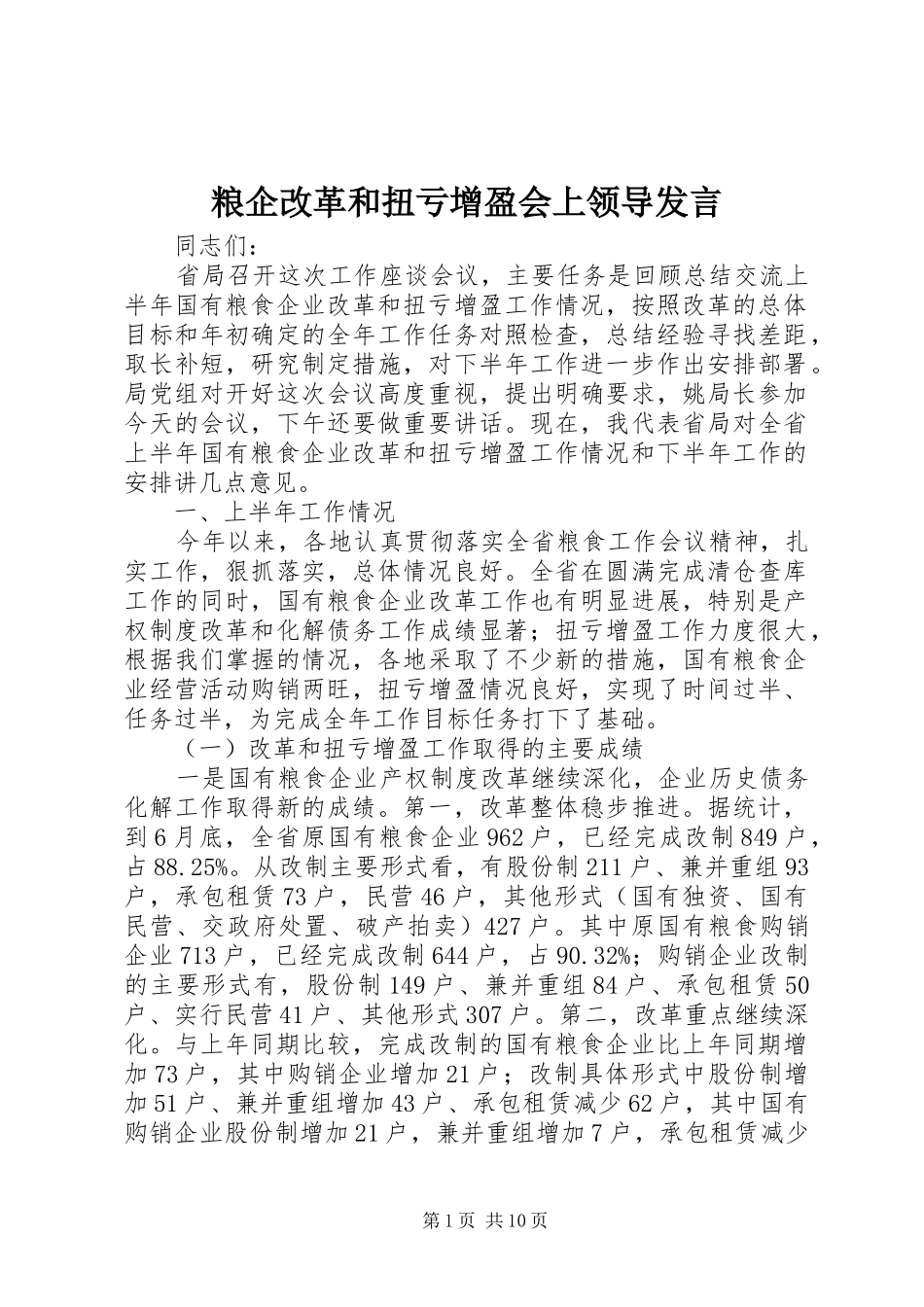 粮企改革和扭亏增盈会上领导发言

同志们：

省局召开这次工作座谈会议，主要任务是回顾总结交流上半年国有粮食企业改革和扭亏增盈工作情况，按照改革的总体目标和年初确定的全年工作任务对照检查，总结经验寻找差距，取长补短，研究制定措施，对下半年工作进一步作出安排部署。局党组对开好这次会议高度重视，提出明确要求，姚局长参加今天的会议，下午还要做重要讲话。现在，我代表省局对全省上半年国有粮食企业改革和扭亏增盈工作情况和下半年工作的安排讲几点意见。

一、上半年工作情况

今年以来，各地认真贯彻落实全省粮食工作会议精神，扎实工作，狠抓落实，总体情况良好。全省在圆满完成清仓查库工作的同时，国有粮食企业改革工作也有明显进展，特别是产权制度改革和化解债务工作成绩显著；扭亏增盈工作力度很大，根据我们掌握的情况，各地采取了不少新的措施，国有粮食企业经营活动购销两旺，扭亏增盈情况良好，实现了时间过半、任务过半，为完成全年工作目标任务打下了基础。

（一）改革和扭亏增盈工作取得的主要成绩

一是国有粮食企业产权制度改革继续深化，企业历史债务化解工作取得新的成绩。第一，改革整体稳步推进。据统计，到6月底，全省原国有粮食企业962户，已经完成改制849户，占88.25%。从改制主要形式看，有股份制211户、兼并重组93户，承包租赁73户，民营46户，其他形式（国有独资、国有民营、交政府处置、破产拍卖）427户。其中原国有粮食购销企业713户，已经完成改制644户，占90.32%；购销企业改制的主要形式有，股份制149户、兼并重组84户、承包租赁50户、实行民营41户、其他形式307户。第二，改革重点继续深化。与上年同期比较，完成改制的国有粮食企业比上年同期增加73户，其中购销企业增加21户；改制具体形式中股份制增加51户、兼并重组增加43户、承包租赁减少62户，其中国有购销企业股份制增加21户，兼并重组增加7户，承包租赁减少

第1页 共10页